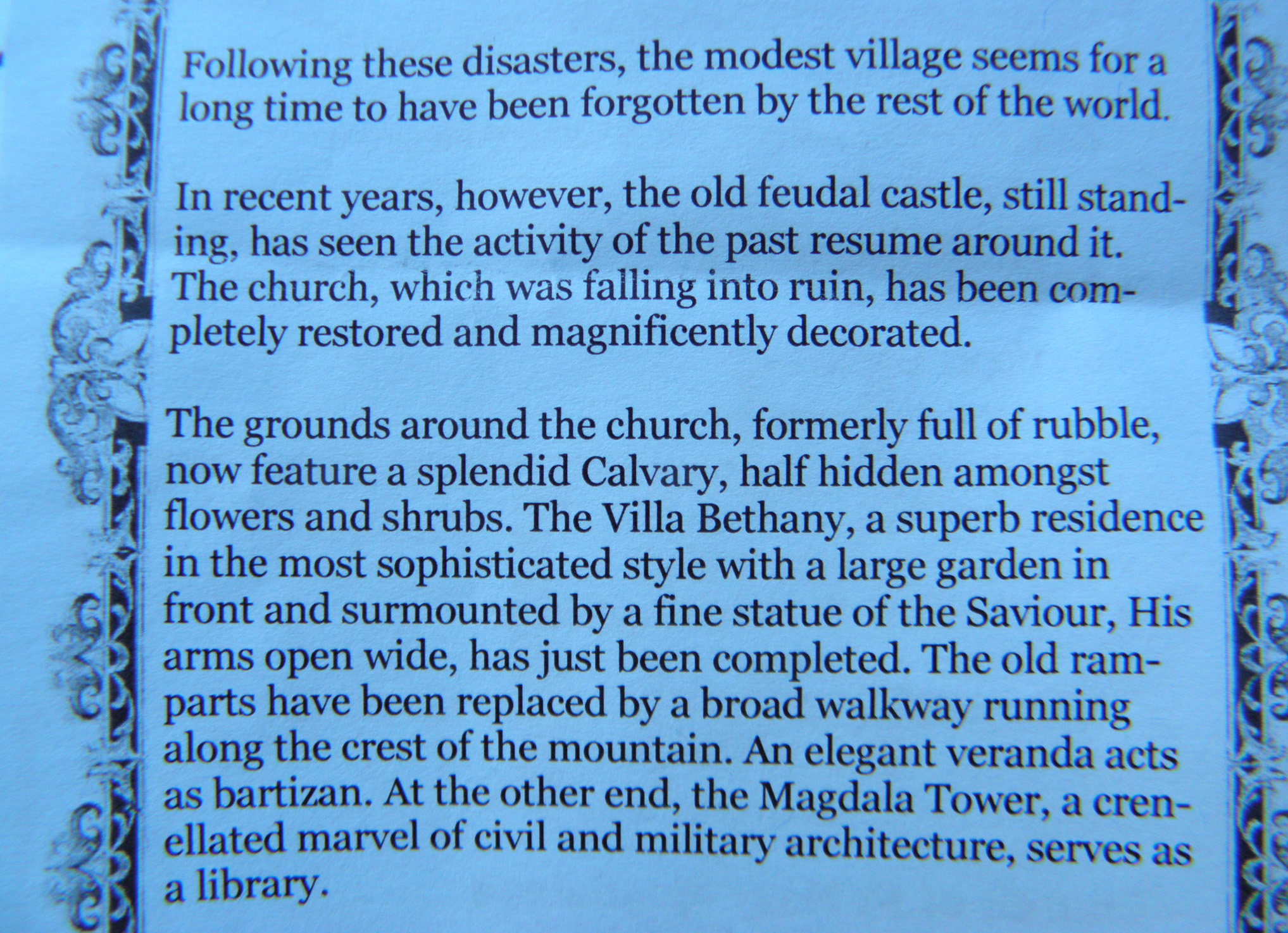 Following these disasters, the modest village seems for a long time to have been forgotten by the rest of the world.

In recent years, however, the old feudal castle, still standing, has seen the activity of the past resume around it. The church, which was falling into ruin, has been completely restored and magnificently decorated.

The grounds around the church, formerly full of rubble, now feature a splendid Calvary, half hidden amongst flowers and shrubs. The Villa Bethany, a superb residence in the most sophisticated style with a large garden in front and surmounted by a fine statue of the Saviour, His arms open wide, has just been completed. The old ramparts have been replaced by a broad walkway running along the crest of the mountain. An elegant veranda acts as bartizan. At the other end, the Magdala Tower, a crenellated marvel of civil and military architecture, serves as a library.